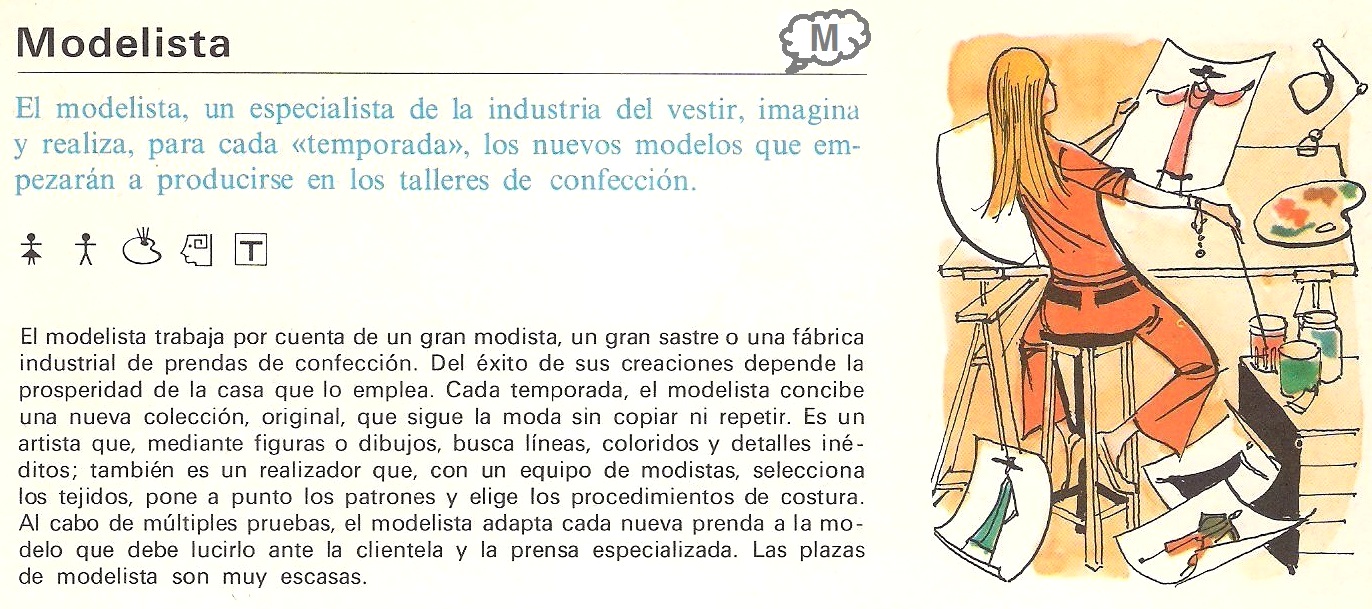 Modelista

M

El modelista, un especialista de la industria del vestir, imagina y realiza, para cada «temporada», los nuevos modelos que empezarán a producirse en los talleres de confección.

T

El modelista trabaja por cuenta de un gran modista, un gran sastre o una fábrica industrial de prendas de confección. Del éxito de sus creaciones depende la prosperidad de la casa que lo emplea. Cada temporada, el modelista concibe una nueva colección, original, que sigue la moda sin copiar ni repetir. Es un artista que, mediante figuras o dibujos, busca líneas, coloridos y detalles inéditos; también es un realizador que, con un equipo de modistas, selecciona los tejidos, pone a punto los patrones y elige los procedimientos de costura. Al cabo de múltiples pruebas, el modelista adapta cada nueva prenda a la modelo que debe lucirlo ante la clientela y la prensa especializada. Las plazas de modelista son muy escasas.